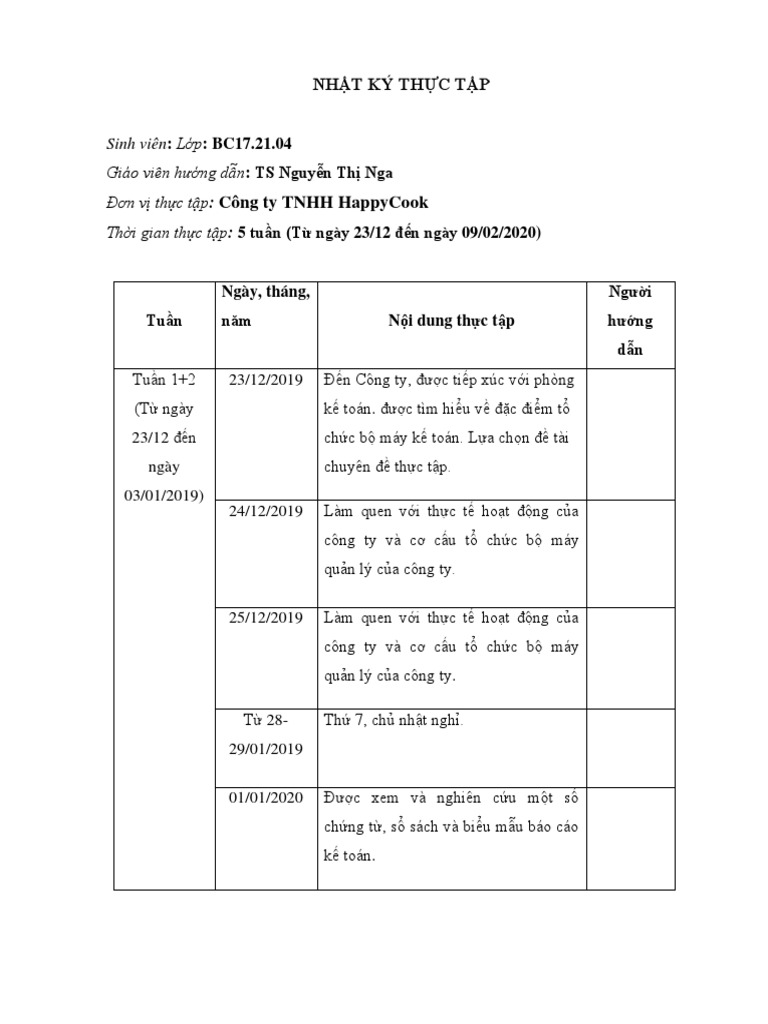 NHẬT KÝ THỰC TẬP

Sinh viên: Lớp: BC17.21.04

Giáo viên hướng dẫn: TS Nguyễn Thị Nga

Đơn vị thực tập: Công ty TNHH HappyCook

Thời gian thực tập: 5 tuần (Từ ngày 23/12 đến ngày 09/02/2020)

| Tuần | Ngày, tháng, năm | Nội dung thực tập | Người hướng dẫn |
|---|---|---|---|
| Tuần 1+2 (Từ ngày 23/12 đến ngày 03/01/2019) | 23/12/2019 | Đến Công ty, được tiếp xúc với phòng kế toán. được tìm hiểu về đặc điểm tổ chức bộ máy kế toán. Lựa chọn đề tài chuyên đề thực tập. | |
| | 24/12/2019 | Làm quen với thực tế hoạt động của công ty và cơ cấu tổ chức bộ máy quản lý của công ty. | |
| | 25/12/2019 | Làm quen với thực tế hoạt động của công ty và cơ cấu tổ chức bộ máy quản lý của công ty. | |
| | Từ 28-29/01/2019 | Thứ 7, chủ nhật nghỉ. | |
| | 01/01/2020 | Được xem và nghiên cứu một số chứng từ, sổ sách và biểu mẫu báo cáo kế toán. | |